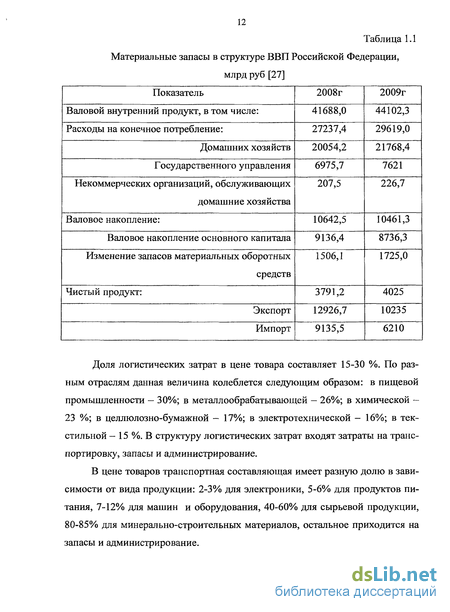 12

Таблица 1.1

Материальные запасы в структуре ВВП Российской Федерации, млрд руб [27]

| Показатель | 2008г | 2009г |
|---|---|---|
| Валовой внутренний продукт, в том числе: | 41688,0 | 44102,3 |
| Расходы на конечное потребление: | 27237,4 | 29619,0 |
| Домашних хозяйств | 20054,2 | 21768,4 |
| Государственного управления | 6975,7 | 7621 |
| Некоммерческих организаций, обслуживающих домашние хозяйства | 207,5 | 226,7 |
| Валовое накопление: | 10642,5 | 10461,3 |
| Валовое накопление основного капитала | 9136,4 | 8736,3 |
| Изменение запасов материальных оборотных средств | 1506,1 | 1725,0 |
| Чистый продукт: | 3791,2 | 4025 |
| Экспорт | 12926,7 | 10235 |
| Импорт | 9135,5 | 6210 |

Доля логистических затрат в цене товара составляет 15-30 %. По разным отраслям данная величина колеблется следующим образом: в пищевой промышленности – 30%; в металлообрабатывающей – 26%; в химической – 23 %; в целлюлозно-бумажной – 17%; в электротехнической – 16%; в текстильной – 15 %. В структуру логистических затрат входят затраты на транспортировку, запасы и администрирование.

В цене товаров транспортная составляющая имеет разную долю в зависимости от вида продукции: 2-3% для электроники, 5-6% для продуктов питания, 7-12% для машин и оборудования, 40-60% для сырьевой продукции, 80-85% для минерально-строительных материалов, остальное приходится на запасы и администрирование.

dsLib.net
библиотека диссертаций